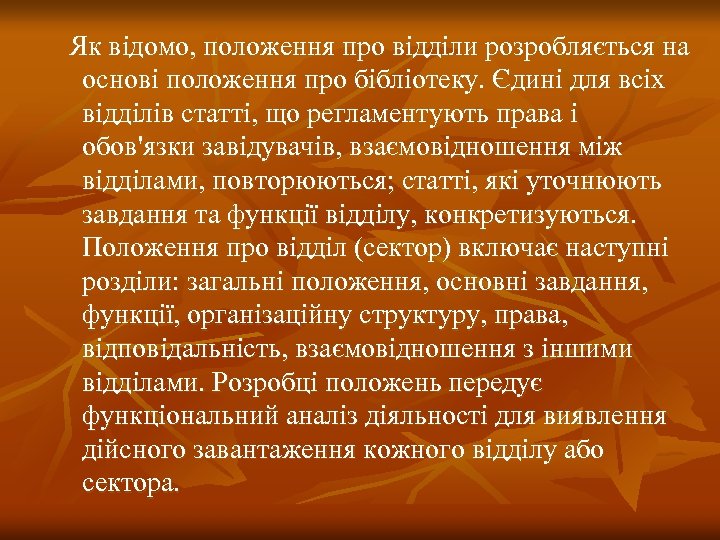 Як відомо, положення про відділи розробляється на основі положення про бібліотеку. Єдині для всіх відділів статті, що регламентують права і обов'язки завідувачів, взаємовідношення між відділами, повторюються; статті, які уточнюють завдання та функції відділу, конкретизуються. Положення про відділ (сектор) включає наступні розділи: загальні положення, основні завдання, функції, організаційну структуру, права, відповідальність, взаємовідношення з іншими відділами. Розробці положень передує функціональний аналіз діяльності для виявлення дійсного завантаження кожного відділу або сектора.